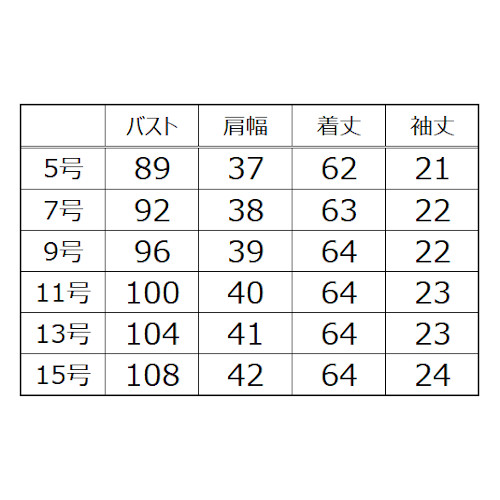 |  | バスト | 肩幅 | 着丈 | 袖丈 |
|---|---|---|---|---|
| 5号 | 89 | 37 | 62 | 21 |
| 7号 | 92 | 38 | 63 | 22 |
| 9号 | 96 | 39 | 64 | 22 |
| 11号 | 100 | 40 | 64 | 23 |
| 13号 | 104 | 41 | 64 | 23 |
| 15号 | 108 | 42 | 64 | 24 |